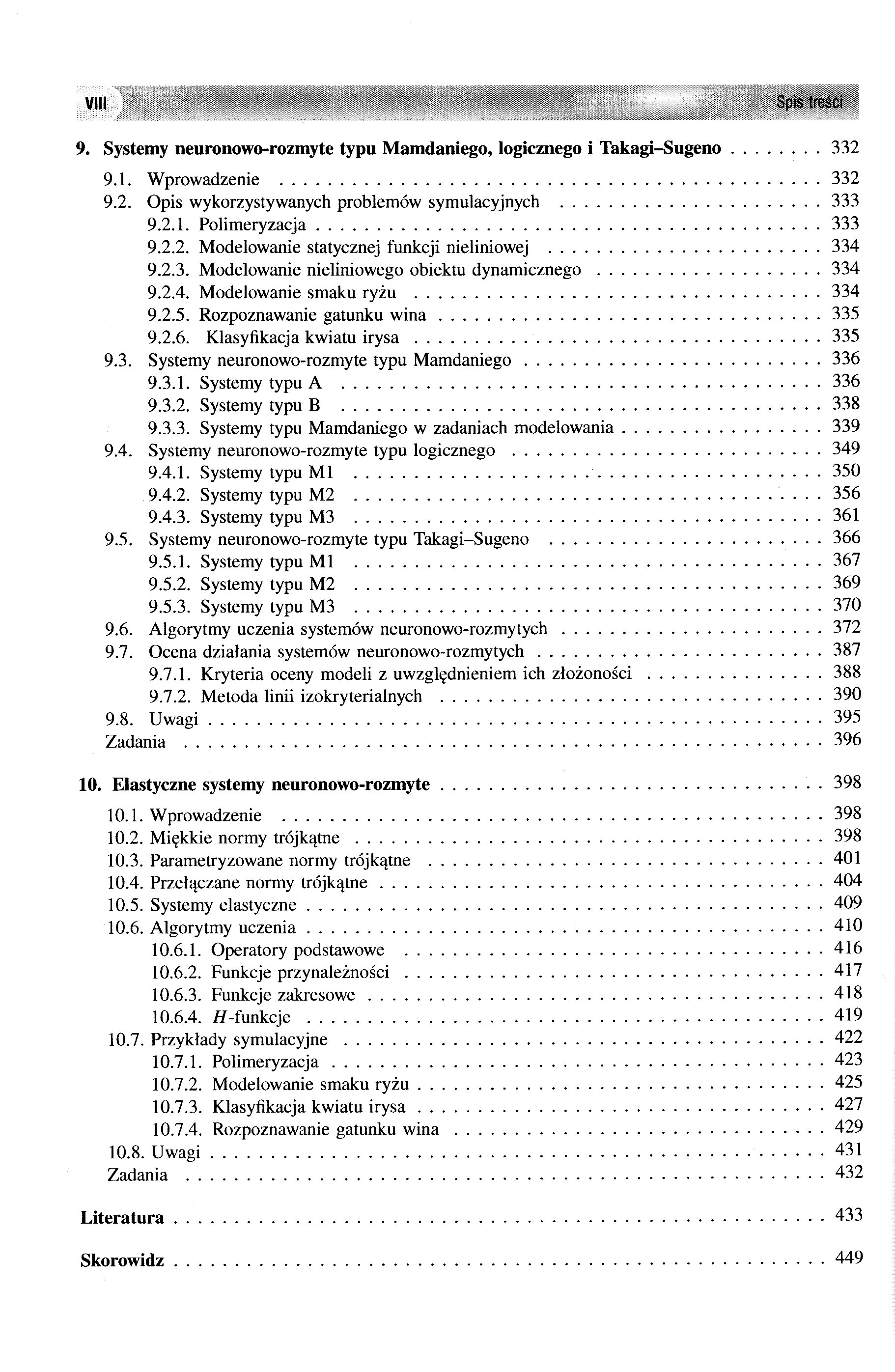 VIII Spis treści

9. Systemy neuronowo-rozmyte typu Mamdaniego, logicznego i Takagi–Sugeno . . . . . . . . 332
9.1. Wprowadzenie . . . . . . . . 332
9.2. Opis wykorzystywanych problemów symulacyjnych . . . . . . . . 333
9.2.1. Polimeryzacja . . . . . . . . 333
9.2.2. Modelowanie statycznej funkcji nieliniowej . . . . . . . . 334
9.2.3. Modelowanie nieliniowego obiektu dynamicznego . . . . . . . . 334
9.2.4. Modelowanie smaku ryżu . . . . . . . . 334
9.2.5. Rozpoznawanie gatunku wina . . . . . . . . 335
9.2.6. Klasyfikacja kwiatu irysa . . . . . . . . 335
9.3. Systemy neuronowo-rozmyte typu Mamdaniego . . . . . . . . 336
9.3.1. Systemy typu A . . . . . . . . 336
9.3.2. Systemy typu B . . . . . . . . 338
9.3.3. Systemy typu Mamdaniego w zadaniach modelowania . . . . . . . . 339
9.4. Systemy neuronowo-rozmyte typu logicznego . . . . . . . . 349
9.4.1. Systemy typu M1 . . . . . . . . 350
9.4.2. Systemy typu M2 . . . . . . . . 356
9.4.3. Systemy typu M3 . . . . . . . . 361
9.5. Systemy neuronowo-rozmyte typu Takagi–Sugeno . . . . . . . . 366
9.5.1. Systemy typu M1 . . . . . . . . 367
9.5.2. Systemy typu M2 . . . . . . . . 369
9.5.3. Systemy typu M3 . . . . . . . . 370
9.6. Algorytmy uczenia systemów neuronowo-rozmytych . . . . . . . . 372
9.7. Ocena działania systemów neuronowo-rozmytych . . . . . . . . 387
9.7.1. Kryteria oceny modeli z uwzględnieniem ich złożoności . . . . . . . . 388
9.7.2. Metoda linii izokryterialnych . . . . . . . . 390
9.8. Uwagi . . . . . . . . 395
Zadania . . . . . . . . 396

10. Elastyczne systemy neuronowo-rozmyte . . . . . . . . 398
10.1. Wprowadzenie . . . . . . . . 398
10.2. Miękkie normy trójkątne . . . . . . . . 398
10.3. Parametryzowane normy trójkątne . . . . . . . . 401
10.4. Przełączane normy trójkątne . . . . . . . . 404
10.5. Systemy elastyczne . . . . . . . . 409
10.6. Algorytmy uczenia . . . . . . . . 410
10.6.1. Operatory podstawowe . . . . . . . . 416
10.6.2. Funkcje przynależności . . . . . . . . 417
10.6.3. Funkcje zakresowe . . . . . . . . 418
10.6.4. $H$-funkcje . . . . . . . . 419
10.7. Przykłady symulacyjne . . . . . . . . 422
10.7.1. Polimeryzacja . . . . . . . . 423
10.7.2. Modelowanie smaku ryżu . . . . . . . . 425
10.7.3. Klasyfikacja kwiatu irysa . . . . . . . . 427
10.7.4. Rozpoznawanie gatunku wina . . . . . . . . 429
10.8. Uwagi . . . . . . . . 431
Zadania . . . . . . . . 432

Literatura . . . . . . . . 433

Skorowidz . . . . . . . . 449